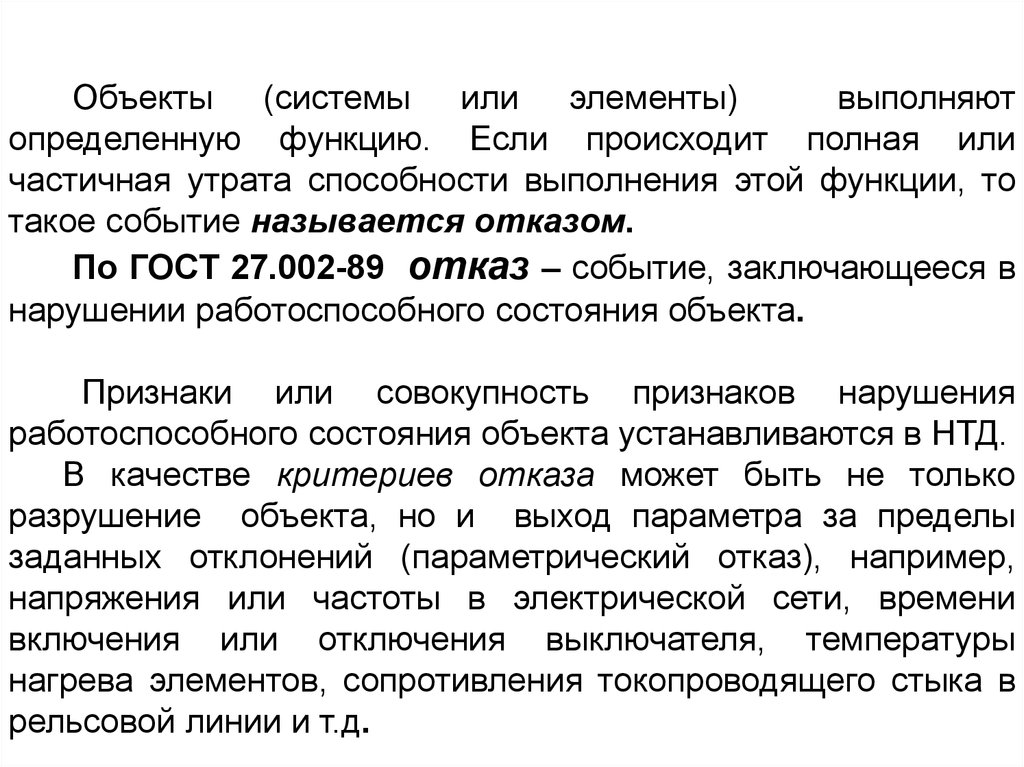 Объекты (системы или элементы) выполняют определенную функцию. Если происходит полная или частичная утрата способности выполнения этой функции, то такое событие называется отказом.

По ГОСТ 27.002-89 отказ – событие, заключающееся в нарушении работоспособного состояния объекта.

Признаки или совокупность признаков нарушения работоспособного состояния объекта устанавливаются в НТД.

В качестве критериев отказа может быть не только разрушение объекта, но и выход параметра за пределы заданных отклонений (параметрический отказ), например, напряжения или частоты в электрической сети, времени включения или отключения выключателя, температуры нагрева элементов, сопротивления токопроводящего стыка в рельсовой линии и т.д.